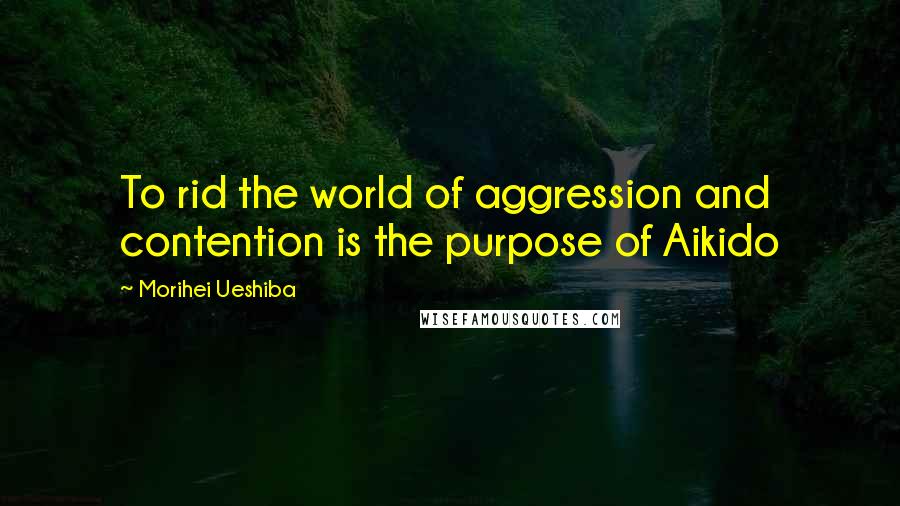 To rid the world of aggression and contention is the purpose of Aikido

~ Morihei Ueshiba

WISEFAMOUSQUOTES.COM